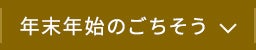 年末年始のごちそう